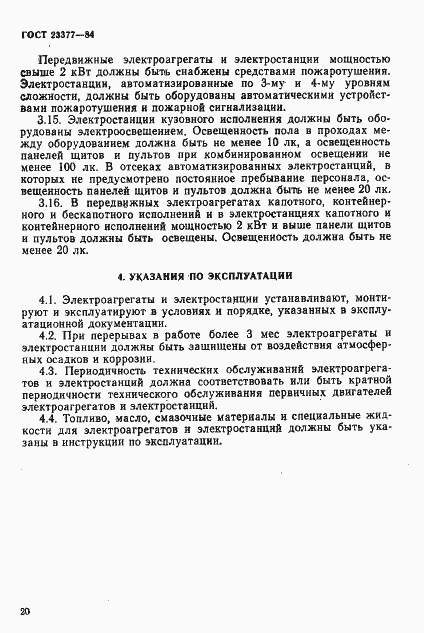 ГОСТ 23377—84

Передвижные электроагрегаты и электростанции мощностью свыше 2 кВт должны быть снабжены средствами пожаротушения. Электростанции, автоматизированные по 3-му и 4-му уровням сложности, должны быть оборудованы автоматическими устройствами пожаротушения и пожарной сигнализации.

3.15. Электростанции кузовного исполнения должны быть оборудованы электроосвещением. Освещенность пола в проходах между оборудованием должна быть не менее 10 лк, а освещенность панелей щитов и пультов при комбинированном освещении не менее 100 лк. В отсеках автоматизированных электростанций, в которых не предусмотрено постоянное пребывание персонала, освещенность панелей щитов и пультов должна быть не менее 20 лк.

3.16. В передвижных электроагрегатах капотного, контейнерного и бескапотного исполнений и в электростанциях капотного и контейнерного исполнений мощностью 2 кВт и выше панели щитов и пультов должны быть освещены. Освещенность должна быть не менее 20 лк.

4. УКАЗАНИЯ ПО ЭКСПЛУАТАЦИИ

4.1. Электроагрегаты и электростанции устанавливают, монтируют и эксплуатируют в условиях и порядке, указанных в эксплуатационной документации.

4.2. При перерывах в работе более 3 мес электроагрегаты и электростанции должны быть защищены от воздействия атмосферных осадков и коррозии.

4.3. Периодичность технических обслуживаний электроагрегатов и электростанций должна соответствовать или быть кратной периодичности технического обслуживания первичных двигателей электроагрегатов и электростанций.

4.4. Топливо, масло, смазочные материалы и специальные жидкости для электроагрегатов и электростанций должны быть указаны в инструкции по эксплуатации.

20